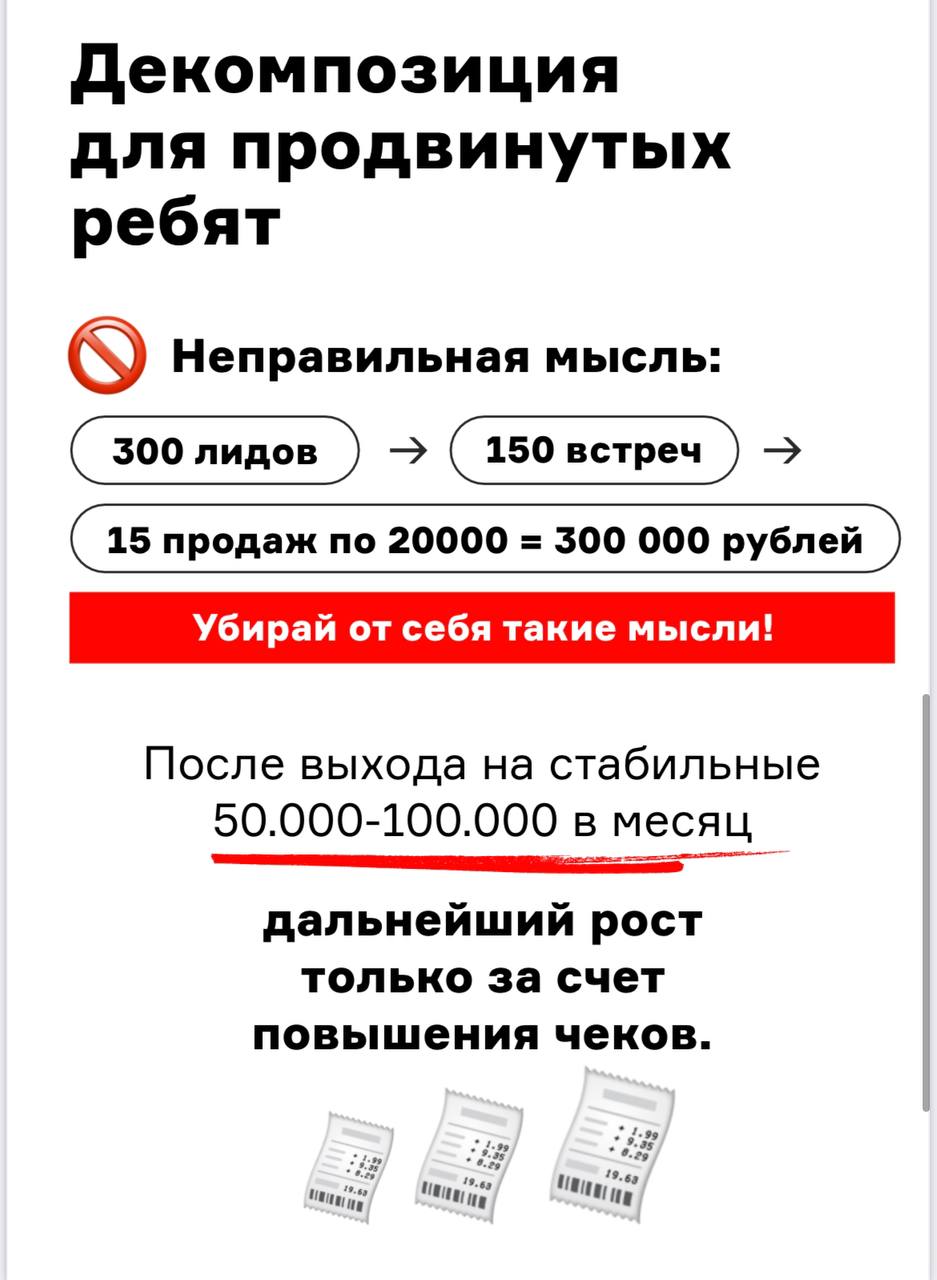 Декомпозиция для продвинутых ребят

Неправильная мысль:

300 лидов → 150 встреч →

15 продаж по 20000 = 300 000 рублей

Убирай от себя такие мысли!

После выхода на стабильные 50.000-100.000 в месяц

дальнейший рост только за счет повышения чеков.

+ 1.99
+ 9.35
+ 8.29
19.63

+ 1.99
+ 9.35
+ 8.29
19.63

+ 1.99
+ 9.35
+ 8.29
19.63